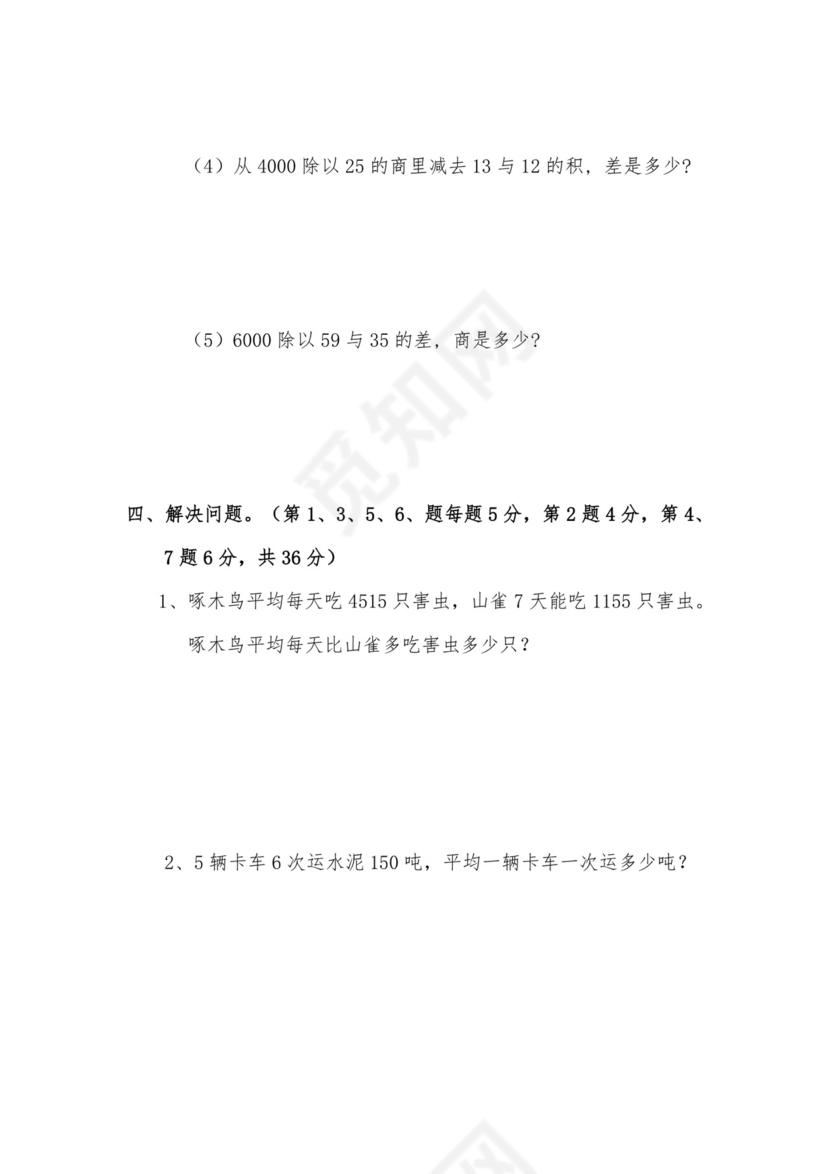 （4）从 4000 除以 25 的商里减去 13 与 12 的积，差是多少？

（5）6000 除以 59 与 35 的差，商是多少？

觅知网

四、解决问题。（第 1、3、5、6、题每题 5 分，第 2 题 4 分，第 4、7 题 6 分，共 36 分）

1、啄木鸟平均每天吃 4515 只害虫，山雀 7 天能吃 1155 只害虫。啄木鸟平均每天比山雀多吃害虫多少只？

2、5 辆卡车 6 次运水泥 150 吨，平均一辆卡车一次运多少吨？